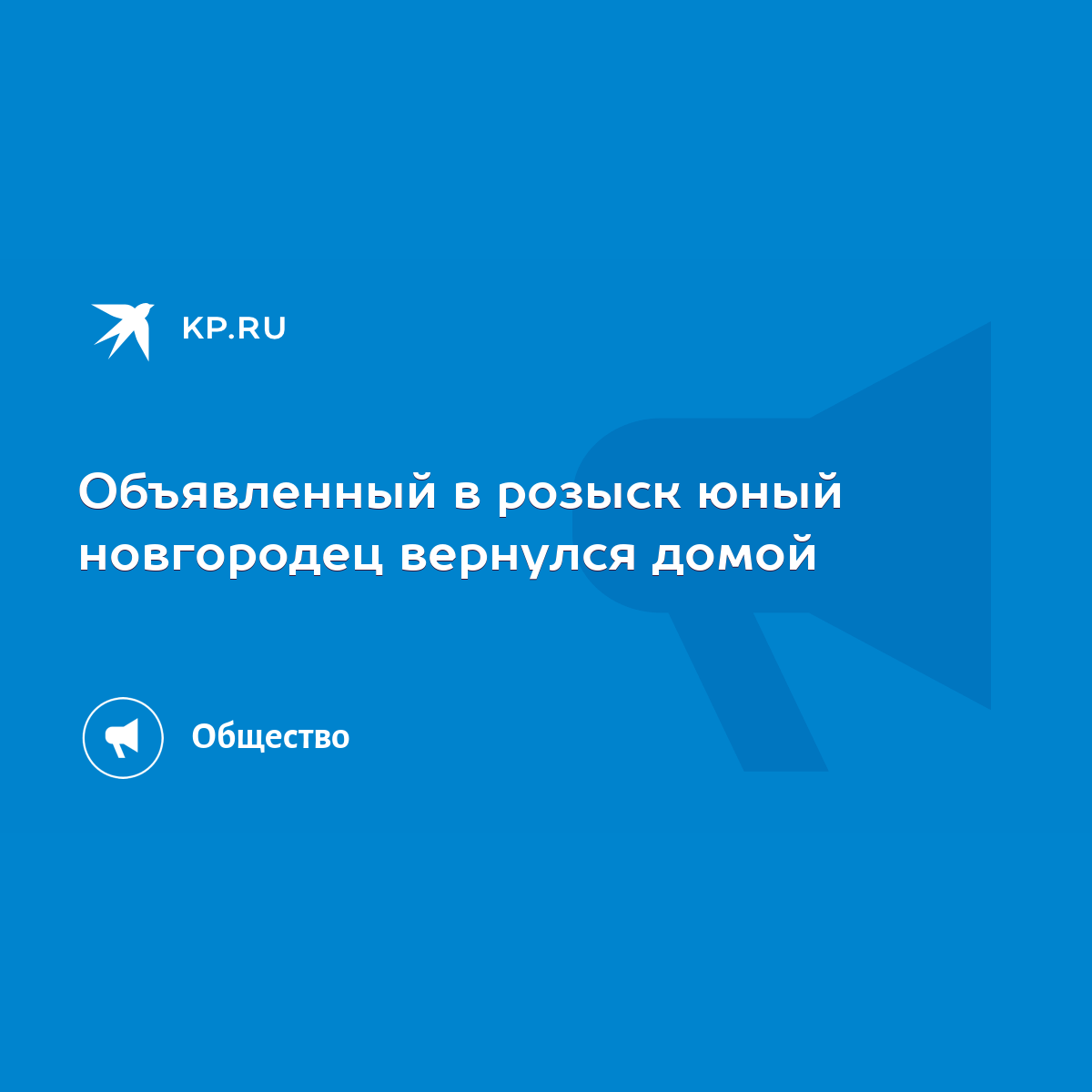 KP.RU

Объявленный в розыск юный новгородец вернулся домой

Общество